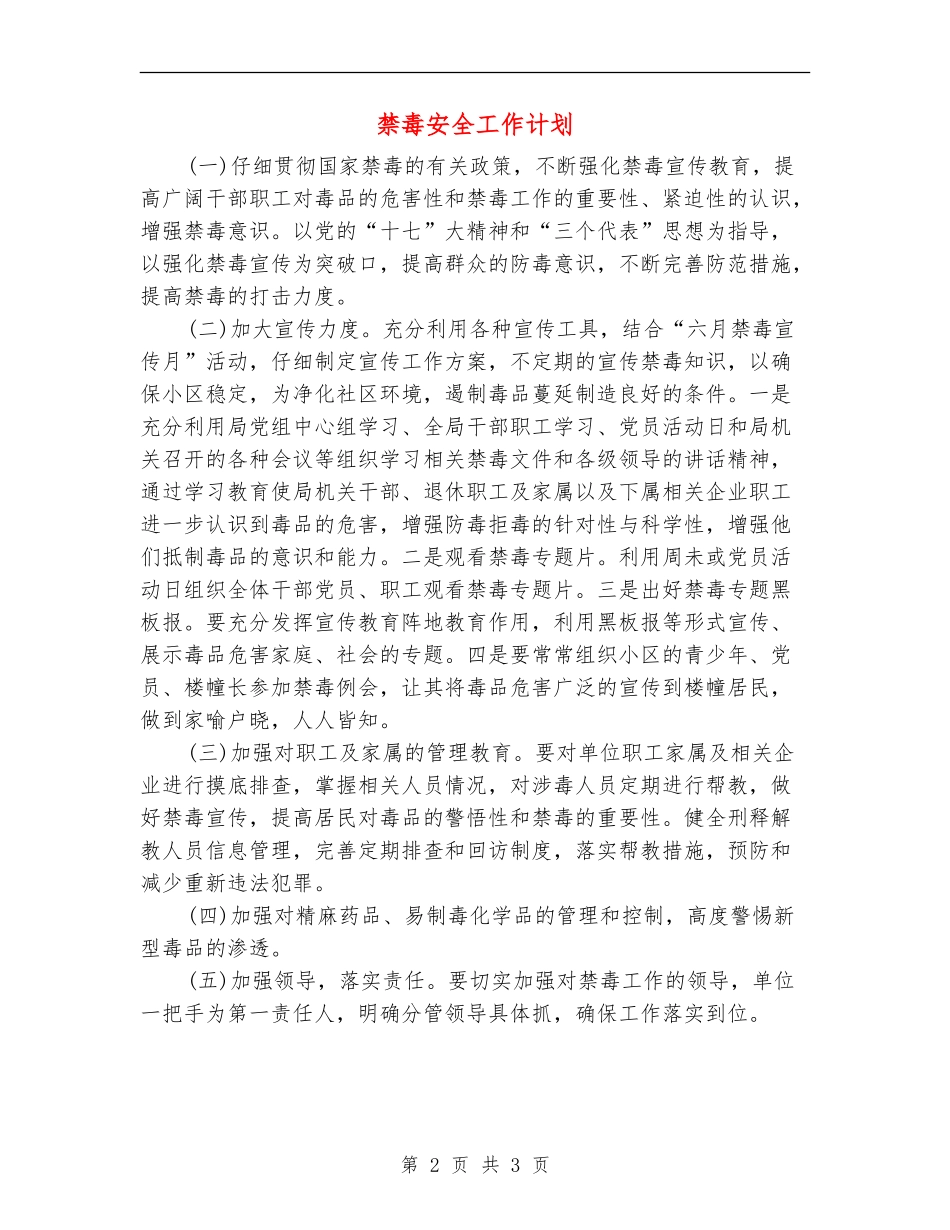 禁毒安全工作计划

(一)仔细贯彻国家禁毒的有关政策，不断强化禁毒宣传教育，提高广阔干部职工对毒品的危害性和禁毒工作的重要性、紧迫性的认识，增强禁毒意识。以党的“十七”大精神和“三个代表”思想为指导，以强化禁毒宣传为突破口，提高群众的防毒意识，不断完善防范措施，提高禁毒的打击力度。

(二)加大宣传力度。充分利用各种宣传工具，结合“六月禁毒宣传月”活动，仔细制定宣传工作方案，不定期的宣传禁毒知识，以确保小区稳定，为净化社区环境，遏制毒品蔓延制造良好的条件。一是充分利用局党组中心组学习、全局干部职工学习、党员活动日和局机关召开的各种会议等组织学习相关禁毒文件和各级领导的讲话精神，通过学习教育使局机关干部、退休职工及家属以及下属相关企业职工进一步认识到毒品的危害，增强防毒拒毒的针对性与科学性，增强他们抵制毒品的意识和能力。二是观看禁毒专题片。利用周末或党员活动日组织全体干部党员、职工观看禁毒专题片。三是出好禁毒专题黑板报。要充分发挥宣传教育阵地教育作用，利用黑板报等形式宣传、展示毒品危害家庭、社会的专题。四是要常常组织小区的青少年、党员、楼幢长参加禁毒例会，让其将毒品危害广泛的宣传到楼幢居民，做到家喻户晓，人人皆知。

(三)加强对职工及家属的管理教育。要对单位职工家属及相关企业进行摸底排查，掌握相关人员情况，对涉毒人员定期进行帮教，做好禁毒宣传，提高居民对毒品的警悟性和禁毒的重要性。健全刑释解教人员信息管理，完善定期排查和回访制度，落实帮教措施，预防和减少重新违法犯罪。

(四)加强对精麻药品、易制毒化学品的管理和控制，高度警惕新型毒品的渗透。

(五)加强领导，落实责任。要切实加强对禁毒工作的领导，单位一把手为第一责任人，明确分管领导具体抓，确保工作落实到位。

第 2 页 共 3 页